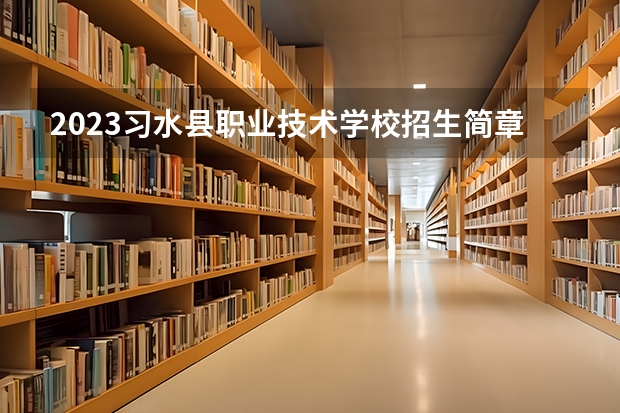 2023习水县职业技术学校招生简章